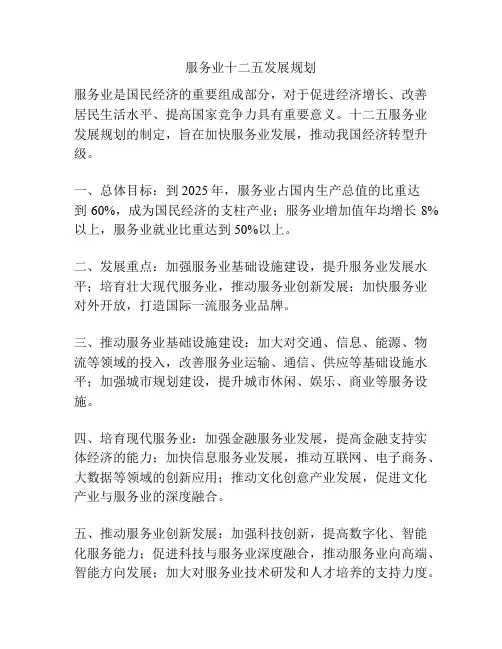 服务业十二五发展规划

服务业是国民经济的重要组成部分，对于促进经济增长、改善居民生活水平、提高国家竞争力具有重要意义。十二五服务业发展规划的制定，旨在加快服务业发展，推动我国经济转型升级。

一、总体目标：到 2025 年，服务业占国内生产总值的比重达到 60%，成为国民经济的支柱产业；服务业增加值年均增长 8%以上，服务业就业比重达到 50%以上。

二、发展重点：加强服务业基础设施建设，提升服务业发展水平；培育壮大现代服务业，推动服务业创新发展；加快服务业对外开放，打造国际一流服务业品牌。

三、推动服务业基础设施建设：加大对交通、信息、能源、物流等领域的投入，改善服务业运输、通信、供应等基础设施水平；加强城市规划建设，提升城市休闲、娱乐、商业等服务设施。

四、培育现代服务业：加强金融服务业发展，提高金融支持实体经济的能力；加快信息服务业发展，推动互联网、电子商务、大数据等领域的创新应用；推动文化创意产业发展，促进文化产业与服务业的深度融合。

五、推动服务业创新发展：加强科技创新，提高数字化、智能化服务能力；促进科技与服务业深度融合，推动服务业向高端、智能方向发展；加大对服务业技术研发和人才培养的支持力度。